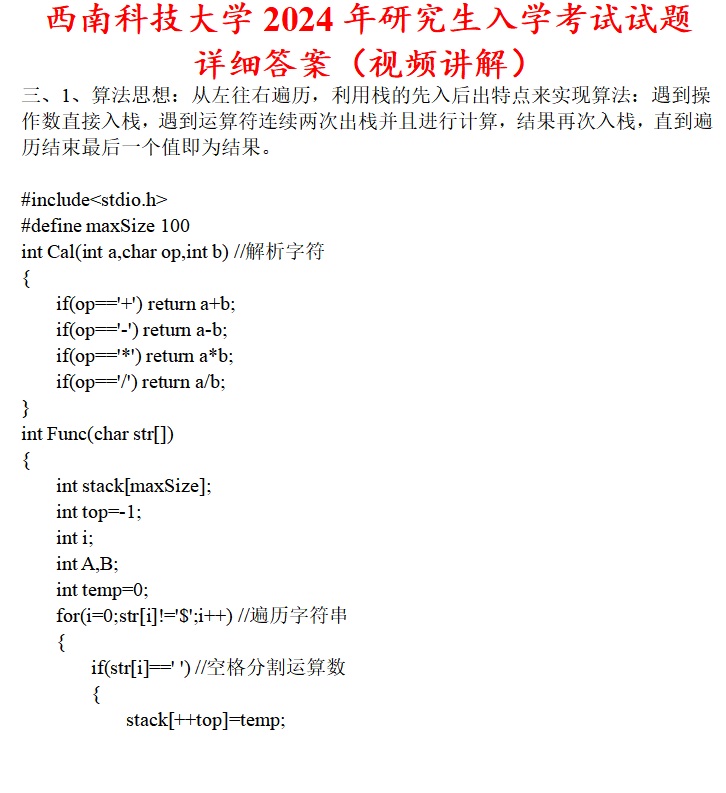 西南科技大学 2024 年研究生入学考试试题
详细答案（视频讲解）

三、1、算法思想：从左往右遍历，利用栈的先入后出特点来实现算法：遇到操作数直接入栈，遇到运算符连续两次出栈并且进行计算，结果再次入栈，直到遍历结束最后一个值即为结果。

#include<stdio.h>
#define maxSize 100
int Cal(int a,char op,int b) //解析字符
{
    if(op=='+') return a+b;
    if(op=='-') return a-b;
    if(op=='*') return a*b;
    if(op=='/') return a/b;
}
int Func(char str[])
{
    int stack[maxSize];
    int top=-1;
    int i;
    int A,B;
    int temp=0;
    for(i=0;str[i]!='$';i++) //遍历字符串
    {
        if(str[i]==' ') //空格分割运算数
        {
            stack[++top]=temp;